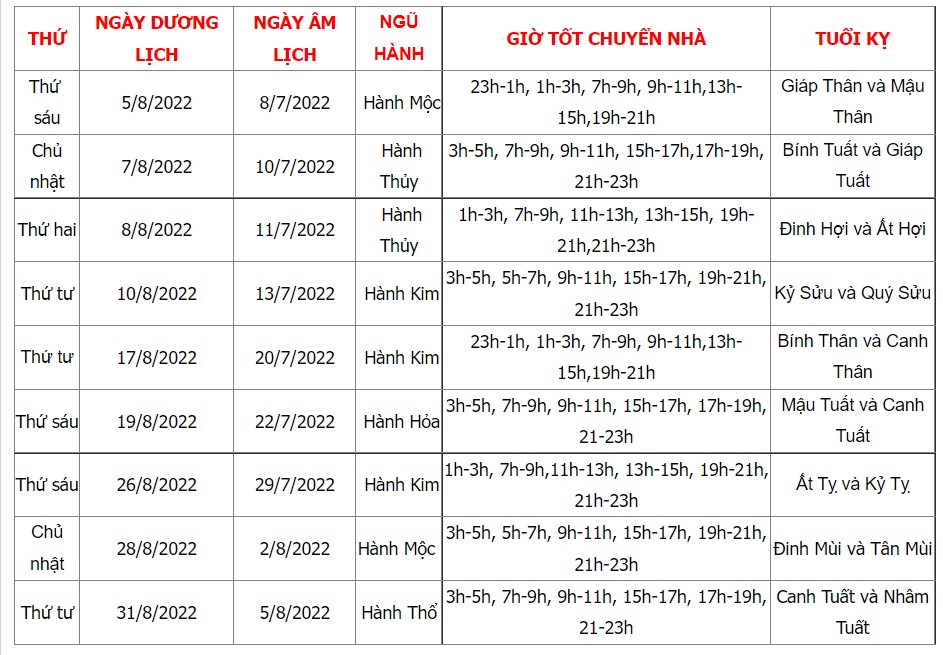 | THỨ | NGÀY DƯƠNG LỊCH | NGÀY ÂM LỊCH | NGŨ HÀNH | GIỜ TỐT CHUYỂN NHÀ | TUỔI KỴ |
|---|---|---|---|---|---|
| Thứ sáu | 5/8/2022 | 8/7/2022 | Hành Mộc | 23h-1h, 1h-3h, 7h-9h, 9h-11h,13h-15h,19h-21h | Giáp Thân và Mậu Thân |
| Chủ nhật | 7/8/2022 | 10/7/2022 | Hành Thủy | 3h-5h, 7h-9h, 9h-11h, 15h-17h,17h-19h, 21h-23h | Bính Tuất và Giáp Tuất |
| Thứ hai | 8/8/2022 | 11/7/2022 | Hành Thủy | 1h-3h, 7h-9h, 11h-13h, 13h-15h, 19h-21h,21h-23h | Đinh Hợi và Ất Hợi |
| Thứ tư | 10/8/2022 | 13/7/2022 | Hành Kim | 3h-5h, 5h-7h, 9h-11h, 15h-17h, 19h-21h, 21h-23h | Kỷ Sửu và Quý Sửu |
| Thứ tư | 17/8/2022 | 20/7/2022 | Hành Kim | 23h-1h, 1h-3h, 7h-9h, 9h-11h,13h-15h,19h-21h | Bính Thân và Canh Thân |
| Thứ sáu | 19/8/2022 | 22/7/2022 | Hành Hỏa | 3h-5h, 7h-9h, 9h-11h, 15h-17h, 17h-19h, 21-23h | Mậu Tuất và Canh Tuất |
| Thứ sáu | 26/8/2022 | 29/7/2022 | Hành Kim | 1h-3h, 7h-9h,11h-13h, 13h-15h, 19h-21h, 21h-23h | Ất Tỵ và Kỷ Tỵ |
| Chủ nhật | 28/8/2022 | 2/8/2022 | Hành Mộc | 3h-5h, 5h-7h, 9h-11h, 15h-17h, 19h-21h, 21h-23h | Đinh Mùi và Tân Mùi |
| Thứ tư | 31/8/2022 | 5/8/2022 | Hành Thổ | 3h-5h, 7h-9h, 9h-11h, 15h-17h, 17h-19h, 21-23h | Canh Tuất và Nhâm Tuất |